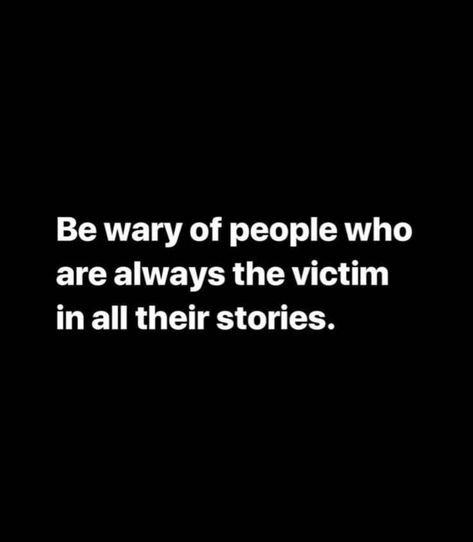 Be wary of people who are always the victim in all their stories.